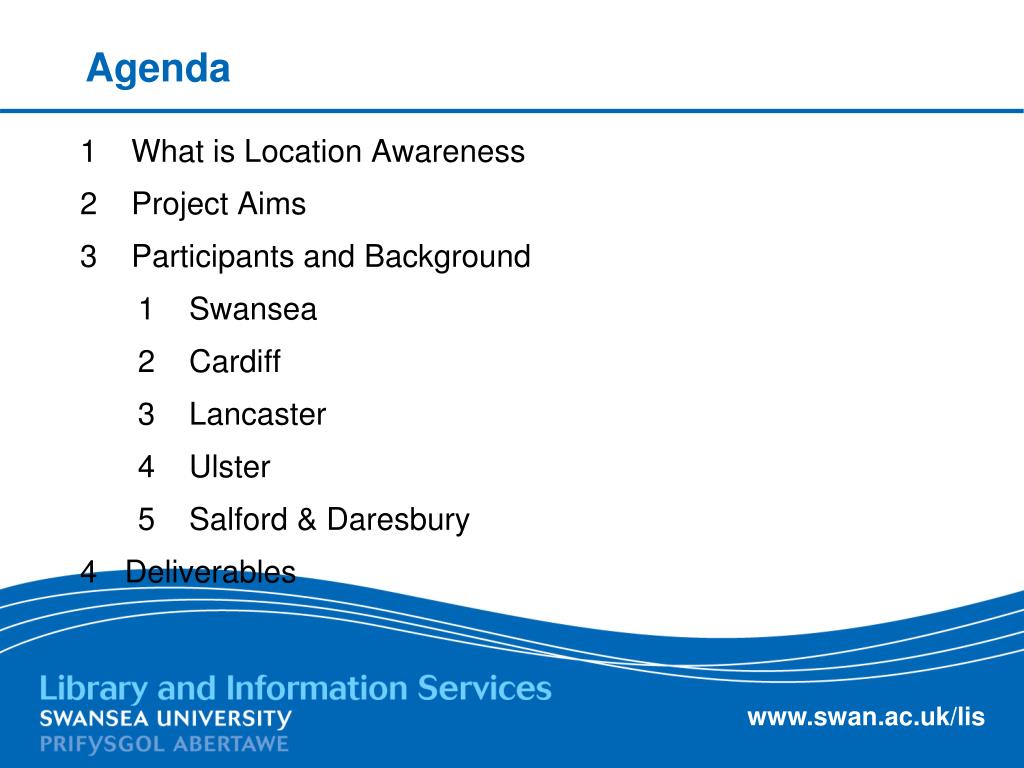 Agenda

1 What is Location Awareness
2 Project Aims
3 Participants and Background
1 Swansea
2 Cardiff
3 Lancaster
4 Ulster
5 Salford & Daresbury
4 Deliverables

Library and Information Services
SWANSEA UNIVERSITY
PRIFYSGOL ABERTAWE

www.swan.ac.uk/lis